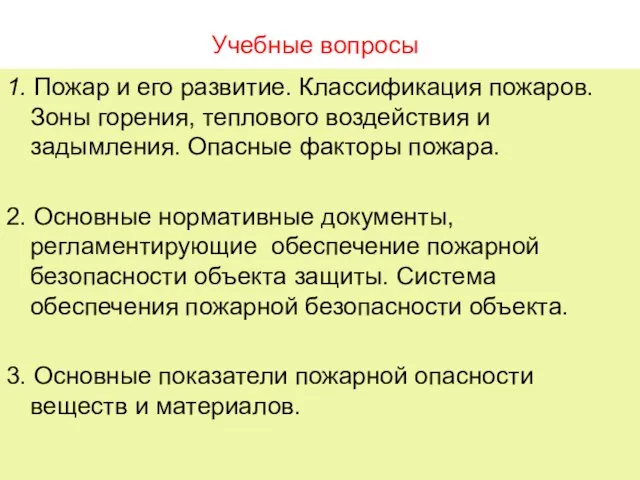 Учебные вопросы

1. Пожар и его развитие. Классификация пожаров. Зоны горения, теплового воздействия и задымления. Опасные факторы пожара.

2. Основные нормативные документы, регламентирующие обеспечение пожарной безопасности объекта защиты. Система обеспечения пожарной безопасности объекта.

3. Основные показатели пожарной опасности веществ и материалов.